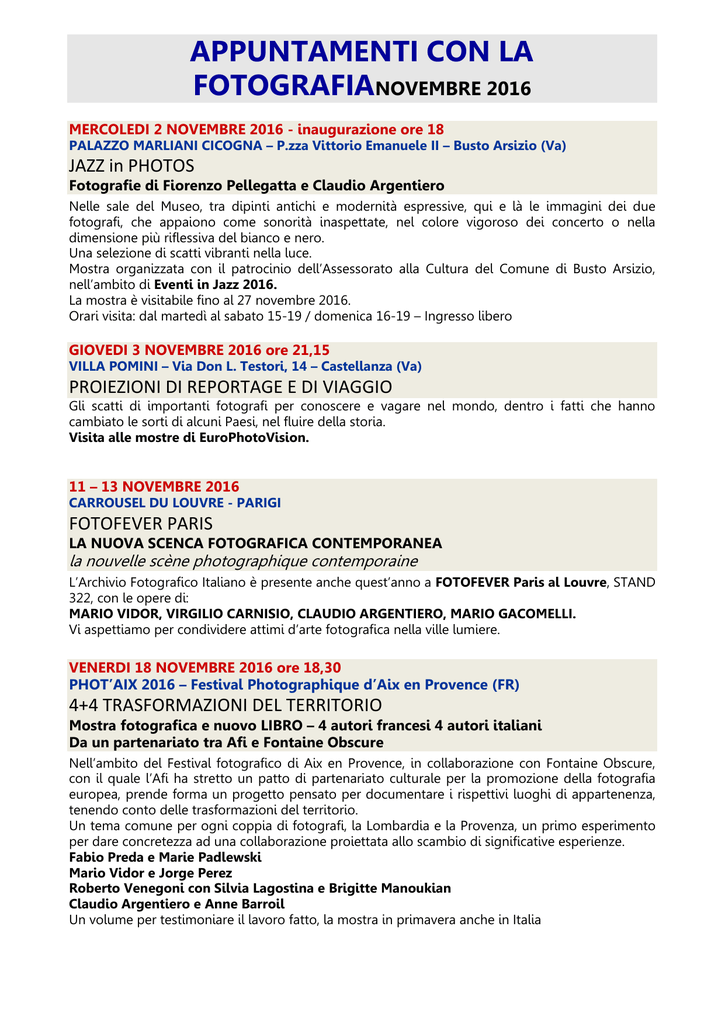 APPUNTAMENTI CON LA FOTOGRAFIANOVEMBRE 2016

MERCOLEDI 2 NOVEMBRE 2016 - inaugurazione ore 18
PALAZZO MARLIANI CICOGNA – P.zza Vittorio Emanuele II – Busto Arsizio (Va)
JAZZ in PHOTOS
Fotografie di Fiorenzo Pellegatta e Claudio Argentiero

Nelle sale del Museo, tra dipinti antichi e modernità espressive, qui e là le immagini dei due fotografi, che appaiono come sonorità inaspettate, nel colore vigoroso dei concerto o nella dimensione più riflessiva del bianco e nero.
Una selezione di scatti vibranti nella luce.
Mostra organizzata con il patrocinio dell'Assessorato alla Cultura del Comune di Busto Arsizio, nell'ambito di Eventi in Jazz 2016.
La mostra è visitabile fino al 27 novembre 2016.
Orari visita: dal martedì al sabato 15-19 / domenica 16-19 – Ingresso libero

GIOVEDI 3 NOVEMBRE 2016 ore 21,15
VILLA POMINI – Via Don L. Testori, 14 – Castellanza (Va)
PROIEZIONI DI REPORTAGE E DI VIAGGIO
Gli scatti di importanti fotografi per conoscere e vagare nel mondo, dentro i fatti che hanno cambiato le sorti di alcuni Paesi, nel fluire della storia.
Visita alle mostre di EuroPhotoVision.

11 – 13 NOVEMBRE 2016
CARROUSEL DU LOUVRE - PARIGI
FOTOFEVER PARIS
LA NUOVA SCENCA FOTOGRAFICA CONTEMPORANEA
la nouvelle scène photographique contemporaine
L'Archivio Fotografico Italiano è presente anche quest'anno a FOTOFEVER Paris al Louvre, STAND 322, con le opere di:
MARIO VIDOR, VIRGILIO CARNISIO, CLAUDIO ARGENTIERO, MARIO GACOMELLI.
Vi aspettiamo per condividere attimi d'arte fotografica nella ville lumiere.

VENERDI 18 NOVEMBRE 2016 ore 18,30
PHOT'AIX 2016 – Festival Photographique d'Aix en Provence (FR)
4+4 TRASFORMAZIONI DEL TERRITORIO
Mostra fotografica e nuovo LIBRO – 4 autori francesi 4 autori italiani
Da un partenariato tra Afi e Fontaine Obscure
Nell'ambito del Festival fotografico di Aix en Provence, in collaborazione con Fontaine Obscure, con il quale l'Afi ha stretto un patto di partenariato culturale per la promozione della fotografia europea, prende forma un progetto pensato per documentare i rispettivi luoghi di appartenenza, tenendo conto delle trasformazioni del territorio.
Un tema comune per ogni coppia di fotografi, la Lombardia e la Provenza, un primo esperimento per dare concretezza ad una collaborazione proiettata allo scambio di significative esperienze.
Fabio Preda e Marie Padlewski
Mario Vidor e Jorge Perez
Roberto Venegoni con Silvia Lagostina e Brigitte Manoukian
Claudio Argentiero e Anne Barroil
Un volume per testimoniare il lavoro fatto, la mostra in primavera anche in Italia